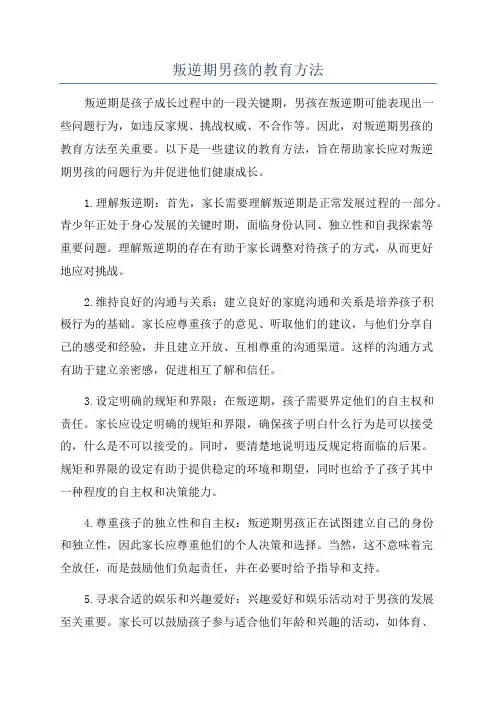 叛逆期男孩的教育方法

叛逆期是孩子成长过程中的一段关键期，男孩在叛逆期可能表现出一些问题行为，如违反家规、挑战权威、不合作等。因此，对叛逆期男孩的教育方法至关重要。以下是一些建议的教育方法，旨在帮助家长应对叛逆期男孩的问题行为并促进他们健康成长。

1.理解叛逆期：首先，家长需要理解叛逆期是正常发展过程的一部分。青少年正处于身心发展的关键时期，面临身份认同、独立性和自我探索等重要问题。理解叛逆期的存在有助于家长调整对待孩子的方式，从而更好地应对挑战。

2.维持良好的沟通与关系：建立良好的家庭沟通和关系是培养孩子积极行为的基础。家长应尊重孩子的意见、听取他们的建议，与他们分享自己的感受和经验，并且建立开放、互相尊重的沟通渠道。这样的沟通方式有助于建立亲密感，促进相互了解和信任。

3.设定明确的规矩和界限：在叛逆期，孩子需要界定他们的自主权和责任。家长应设定明确的规矩和界限，确保孩子明白什么行为是可以接受的，什么是不可以接受的。同时，要清楚地说明违反规定将面临的后果。规矩和界限的设定有助于提供稳定的环境和期望，同时也给予了孩子其中一种程度的自主权和决策能力。

4.尊重孩子的独立性和自主权：叛逆期男孩正在试图建立自己的身份和独立性，因此家长应尊重他们的个人决策和选择。当然，这不意味着完全放任，而是鼓励他们负起责任，并在必要时给予指导和支持。

5.寻求合适的娱乐和兴趣爱好：兴趣爱好和娱乐活动对于男孩的发展至关重要。家长可以鼓励孩子参与适合他们年龄和兴趣的活动，如体育、